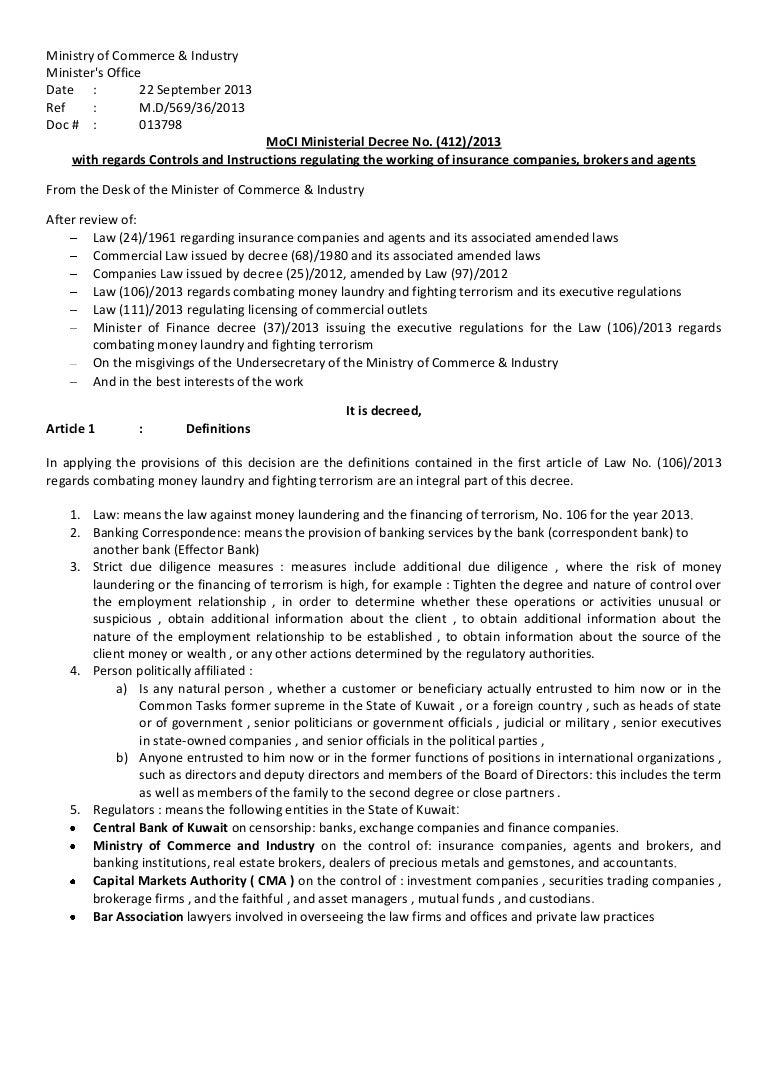 Ministry of Commerce & Industry
Minister's Office
Date : 22 September 2013
Ref : M.D/569/36/2013
Doc # : 013798

MoCI Ministerial Decree No. (412)/2013
with regards Controls and Instructions regulating the working of insurance companies, brokers and agents

From the Desk of the Minister of Commerce & Industry

After review of:
– Law (24)/1961 regarding insurance companies and agents and its associated amended laws
– Commercial Law issued by decree (68)/1980 and its associated amended laws
– Companies Law issued by decree (25)/2012, amended by Law (97)/2012
– Law (106)/2013 regards combating money laundry and fighting terrorism and its executive regulations
– Law (111)/2013 regulating licensing of commercial outlets
– Minister of Finance decree (37)/2013 issuing the executive regulations for the Law (106)/2013 regards combating money laundry and fighting terrorism
– On the misgivings of the Undersecretary of the Ministry of Commerce & Industry
– And in the best interests of the work

It is decreed,

Article 1 : Definitions

In applying the provisions of this decision are the definitions contained in the first article of Law No. (106)/2013 regards combating money laundry and fighting terrorism are an integral part of this decree.

1. Law: means the law against money laundering and the financing of terrorism, No. 106 for the year 2013.
2. Banking Correspondence: means the provision of banking services by the bank (correspondent bank) to another bank (Effector Bank)
3. Strict due diligence measures : measures include additional due diligence , where the risk of money laundering or the financing of terrorism is high, for example : Tighten the degree and nature of control over the employment relationship , in order to determine whether these operations or activities unusual or suspicious , obtain additional information about the client , to obtain additional information about the nature of the employment relationship to be established , to obtain information about the source of the client money or wealth , or any other actions determined by the regulatory authorities.
4. Person politically affiliated :
a) Is any natural person , whether a customer or beneficiary actually entrusted to him now or in the Common Tasks former supreme in the State of Kuwait , or a foreign country , such as heads of state or of government , senior politicians or government officials , judicial or military , senior executives in state-owned companies , and senior officials in the political parties ,
b) Anyone entrusted to him now or in the former functions of positions in international organizations , such as directors and deputy directors and members of the Board of Directors: this includes the term as well as members of the family to the second degree or close partners .
5. Regulators : means the following entities in the State of Kuwait:
• Central Bank of Kuwait on censorship: banks, exchange companies and finance companies.
• Ministry of Commerce and Industry on the control of: insurance companies, agents and brokers, and banking institutions, real estate brokers, dealers of precious metals and gemstones, and accountants.
• Capital Markets Authority ( CMA ) on the control of : investment companies , securities trading companies , brokerage firms , and the faithful , and asset managers , mutual funds , and custodians.
• Bar Association lawyers involved in overseeing the law firms and offices and private law practices